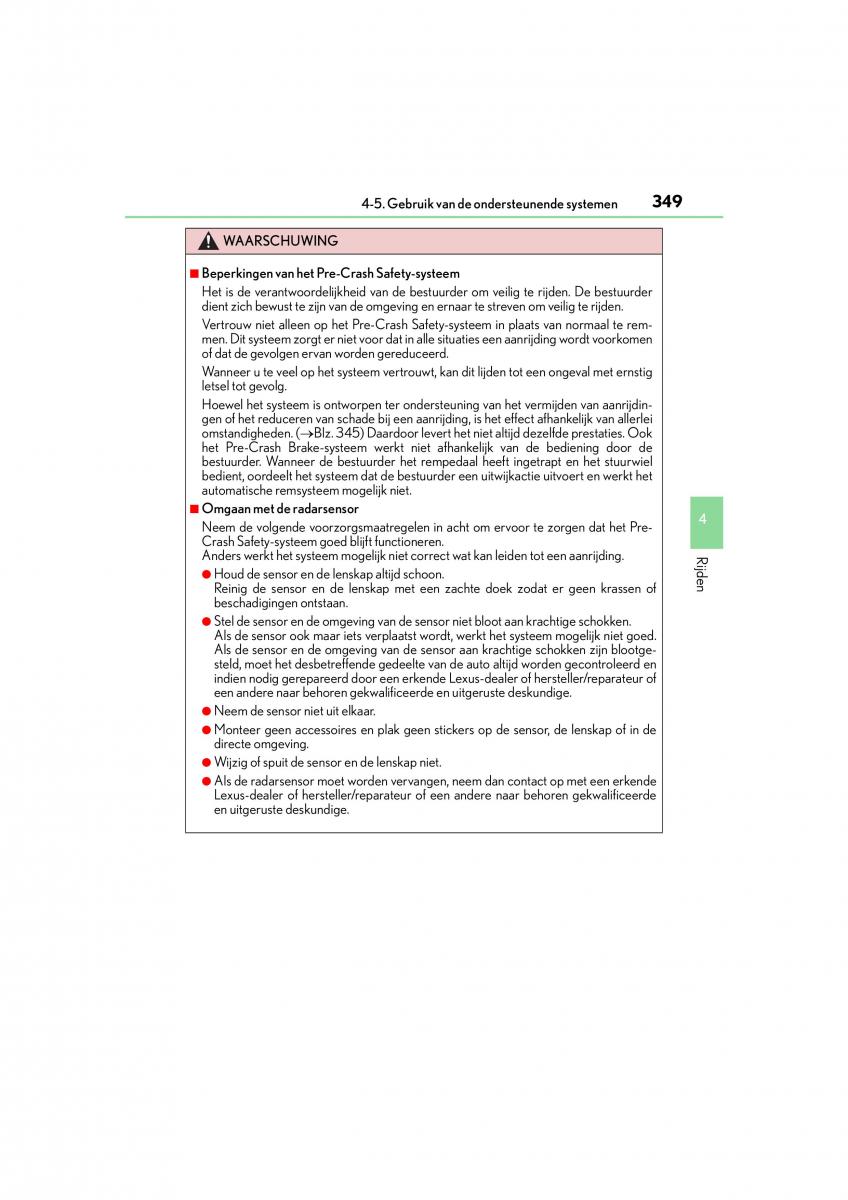 4-5. Gebruik van de ondersteunende systemen 349

WAARSCHUWING

■ Beperkingen van het Pre-Crash Safety-systeem

Het is de verantwoordelijkheid van de bestuurder om veilig te rijden. De bestuurder dient zich bewust te zijn van de omgeving en ernaar te streven om veilig te rijden.

Vertrouw niet alleen op het Pre-Crash Safety-systeem in plaats van normaal te remmen. Dit systeem zorgt er niet voor dat in alle situaties een aanrijding wordt voorkomen of dat de gevolgen ervan worden gereduceerd.

Wanneer u te veel op het systeem vertrouwt, kan dit lijden tot een ongeval met ernstig letsel tot gevolg.

Hoewel het systeem is ontworpen ter ondersteuning van het vermijden van aanrijdingen of het reduceren van schade bij een aanrijding, is het effect afhankelijk van allerlei omstandigheden. (→Blz. 345) Daardoor levert het niet altijd dezelfde prestaties. Ook het Pre-Crash Brake-systeem werkt niet afhankelijk van de bediening door de bestuurder. Wanneer de bestuurder het rempedaal heeft ingetrapt en het stuurwiel bedient, oordeelt het systeem dat de bestuurder een uitwijkactie uitvoert en werkt het automatische remsysteem mogelijk niet.

■ Omgaan met de radarsensor

Neem de volgende voorzorgsmaatregelen in acht om ervoor te zorgen dat het Pre-Crash Safety-systeem goed blijft functioneren.
Anders werkt het systeem mogelijk niet correct wat kan leiden tot een aanrijding.

● Houd de sensor en de lenskap altijd schoon.
Reinig de sensor en de lenskap met een zachte doek zodat er geen krassen of beschadigingen ontstaan.

● Stel de sensor en de omgeving van de sensor niet bloot aan krachtige schokken.
Als de sensor ook maar iets verplaatst wordt, werkt het systeem mogelijk niet goed. Als de sensor en de omgeving van de sensor aan krachtige schokken zijn blootgesteld, moet het desbetreffende gedeelte van de auto altijd worden gecontroleerd en indien nodig gerepareerd door een erkende Lexus-dealer of hersteller/reparateur of een andere naar behoren gekwalificeerde en uitgeruste deskundige.

● Neem de sensor niet uit elkaar.

● Monteer geen accessoires en plak geen stickers op de sensor, de lenskap of in de directe omgeving.

● Wijzig of spuit de sensor en de lenskap niet.

● Als de radarsensor moet worden vervangen, neem dan contact op met een erkende Lexus-dealer of hersteller/reparateur of een andere naar behoren gekwalificeerde en uitgeruste deskundige.

4

Rijden